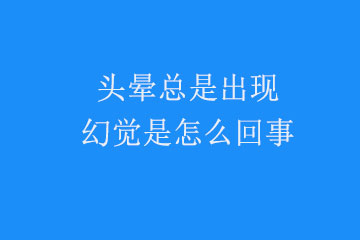 头晕总是出现
幻觉是怎么回事